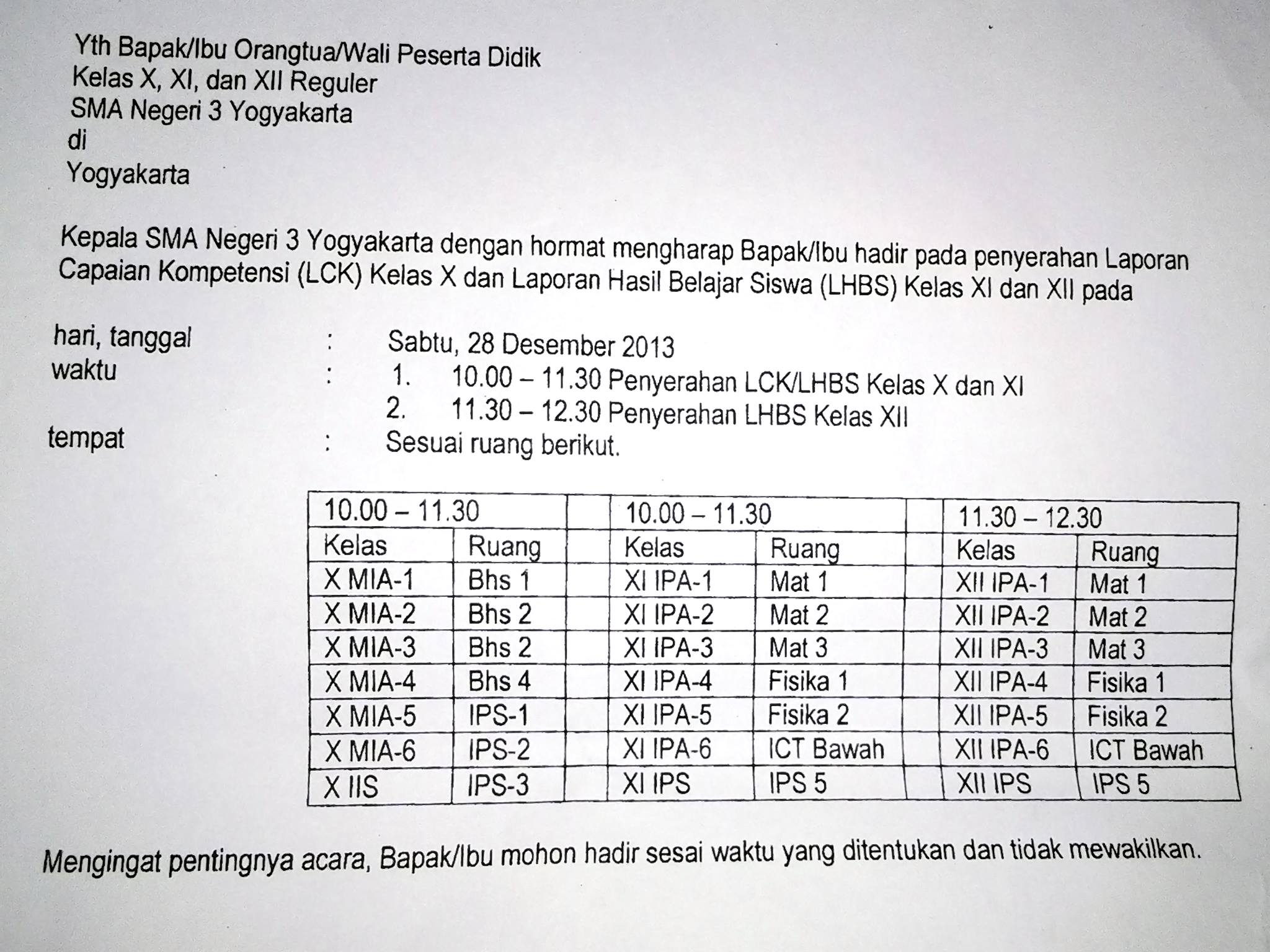 Yth Bapak/Ibu Orangtua/Wali Peserta Didik
Kelas X, XI, dan XII Reguler
SMA Negeri 3 Yogyakarta
di
Yogyakarta

Kepala SMA Negeri 3 Yogyakarta dengan hormat mengharap Bapak/Ibu hadir pada penyerahan Laporan Capaian Kompetensi (LCK) Kelas X dan Laporan Hasil Belajar Siswa (LHBS) Kelas XI dan XII pada

hari, tanggal : Sabtu, 28 Desember 2013
waktu : 1. 10.00 – 11.30 Penyerahan LCK/LHBS Kelas X dan XI
2. 11.30 – 12.30 Penyerahan LHBS Kelas XII
tempat : Sesuai ruang berikut.

| 10.00 – 11.30 | | | 10.00 – 11.30 | | | 11.30 – 12.30 | |
|---|---|---|---|---|---|---|---|
| Kelas | Ruang | | Kelas | Ruang | | Kelas | Ruang |
| X MIA-1 | Bhs 1 | | XI IPA-1 | Mat 1 | | XII IPA-1 | Mat 1 |
| X MIA-2 | Bhs 2 | | XI IPA-2 | Mat 2 | | XII IPA-2 | Mat 2 |
| X MIA-3 | Bhs 2 | | XI IPA-3 | Mat 3 | | XII IPA-3 | Mat 3 |
| X MIA-4 | Bhs 4 | | XI IPA-4 | Fisika 1 | | XII IPA-4 | Fisika 1 |
| X MIA-5 | IPS-1 | | XI IPA-5 | Fisika 2 | | XII IPA-5 | Fisika 2 |
| X MIA-6 | IPS-2 | | XI IPA-6 | ICT Bawah | | XII IPA-6 | ICT Bawah |
| X IIS | IPS-3 | | XI IPS | IPS 5 | | XII IPS | IPS 5 |

Mengingat pentingnya acara, Bapak/Ibu mohon hadir sesai waktu yang ditentukan dan tidak mewakilkan.